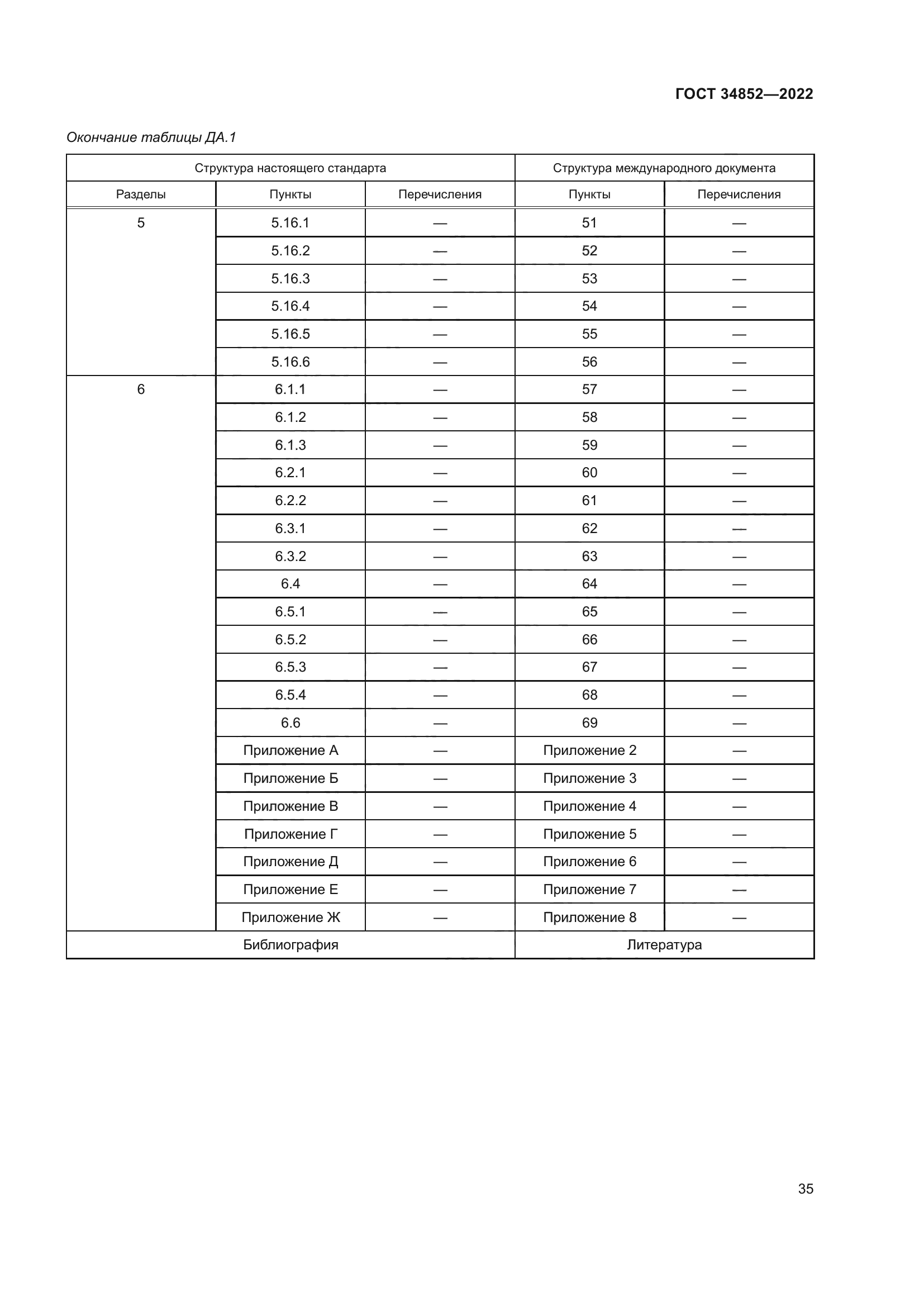 ГОСТ 34852—2022

Окончание таблицы ДА.1

| Структура настоящего стандарта | | | Структура международного документа | |
|---|---|---|---|---|
| Разделы | Пункты | Перечисления | Пункты | Перечисления |
| 5 | 5.16.1 | — | 51 | — |
| | 5.16.2 | — | 52 | — |
| | 5.16.3 | — | 53 | — |
| | 5.16.4 | — | 54 | — |
| | 5.16.5 | — | 55 | — |
| | 5.16.6 | — | 56 | — |
| 6 | 6.1.1 | — | 57 | — |
| | 6.1.2 | — | 58 | — |
| | 6.1.3 | — | 59 | — |
| | 6.2.1 | — | 60 | — |
| | 6.2.2 | — | 61 | — |
| | 6.3.1 | — | 62 | — |
| | 6.3.2 | — | 63 | — |
| | 6.4 | — | 64 | — |
| | 6.5.1 | — | 65 | — |
| | 6.5.2 | — | 66 | — |
| | 6.5.3 | — | 67 | — |
| | 6.5.4 | — | 68 | — |
| | 6.6 | — | 69 | — |
| | Приложение А | — | Приложение 2 | — |
| | Приложение Б | — | Приложение 3 | — |
| | Приложение В | — | Приложение 4 | — |
| | Приложение Г | — | Приложение 5 | — |
| | Приложение Д | — | Приложение 6 | — |
| | Приложение Е | — | Приложение 7 | — |
| | Приложение Ж | — | Приложение 8 | — |
| Библиография | | | Литература | |

35